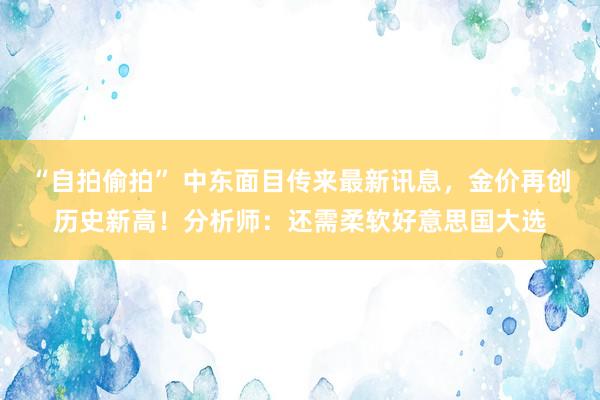 “自拍偷拍”中东面目传来最新讯息，金价再创历史新高！分析师：还需柔软好意思国大选